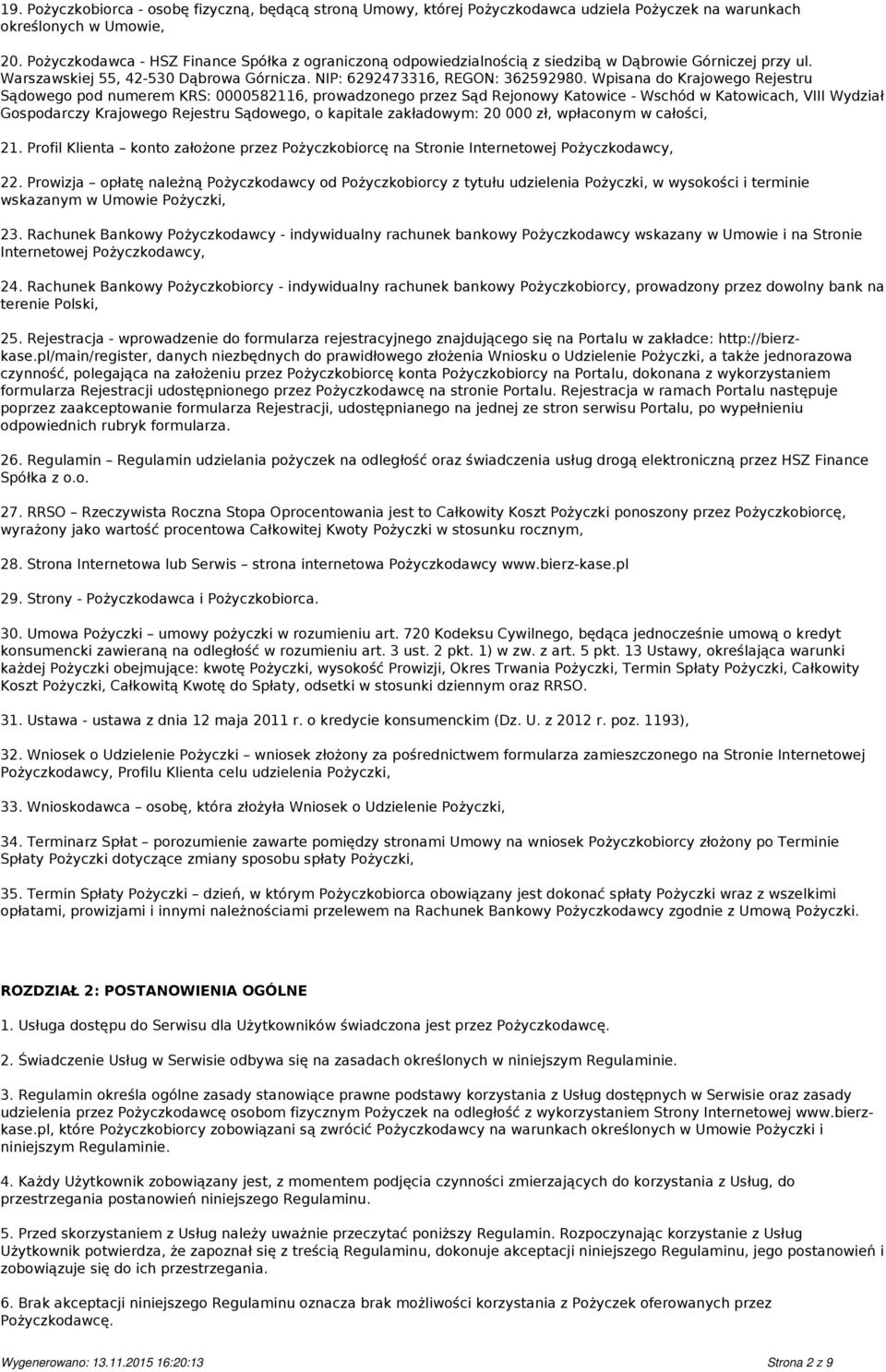 19. Pożyczkobiorca - osobę fizyczną, będącą stroną Umowy, której Pożyczkodawca udziela Pożyczek na warunkach określonych w Umowie,

20. Pożyczkodawca - HSZ Finance Spółka z ograniczoną odpowiedzialnością z siedzibą w Dąbrowie Górniczej przy ul. Warszawskiej 55, 42-530 Dąbrowa Górnicza. NIP: 6292473316, REGON: 362592980. Wpisana do Krajowego Rejestru Sądowego pod numerem KRS: 0000582116, prowadzonego przez Sąd Rejonowy Katowice - Wschód w Katowicach, VIII Wydział Gospodarczy Krajowego Rejestru Sądowego, o kapitale zakładowym: 20 000 zł, wpłaconym w całości,

21. Profil Klienta – konto założone przez Pożyczkobiorcę na Stronie Internetowej Pożyczkodawcy,

22. Prowizja – opłatę należną Pożyczkodawcy od Pożyczkobiorcy z tytułu udzielenia Pożyczki, w wysokości i terminie wskazanym w Umowie Pożyczki,

23. Rachunek Bankowy Pożyczkodawcy - indywidualny rachunek bankowy Pożyczkodawcy wskazany w Umowie i na Stronie Internetowej Pożyczkodawcy,

24. Rachunek Bankowy Pożyczkobiorcy - indywidualny rachunek bankowy Pożyczkobiorcy, prowadzony przez dowolny bank na terenie Polski,

25. Rejestracja - wprowadzenie do formularza rejestracyjnego znajdującego się na Portalu w zakładce: http://bierz-kase.pl/main/register, danych niezbędnych do prawidłowego złożenia Wniosku o Udzielenie Pożyczki, a także jednorazowa czynność, polegająca na założeniu przez Pożyczkobiorcę konta Pożyczkobiorcy na Portalu, dokonana z wykorzystaniem formularza Rejestracji udostępnionego przez Pożyczkodawcę na stronie Portalu. Rejestracja w ramach Portalu następuje poprzez zaakceptowanie formularza Rejestracji, udostępnianego na jednej ze stron serwisu Portalu, po wypełnieniu odpowiednich rubryk formularza.

26. Regulamin – Regulamin udzielania pożyczek na odległość oraz świadczenia usług drogą elektroniczną przez HSZ Finance Spółka z o.o.

27. RRSO – Rzeczywista Roczna Stopa Oprocentowania jest to Całkowity Koszt Pożyczki ponoszony przez Pożyczkobiorcę, wyrażony jako wartość procentowa Całkowitej Kwoty Pożyczki w stosunku rocznym,

28. Strona Internetowa lub Serwis – strona internetowa Pożyczkodawcy www.bierz-kase.pl

29. Strony - Pożyczkodawca i Pożyczkobiorca.

30. Umowa Pożyczki – umowy pożyczki w rozumieniu art. 720 Kodeksu Cywilnego, będąca jednocześnie umową o kredyt konsumencki zawieraną na odległość w rozumieniu art. 3 ust. 2 pkt. 1) w zw. z art. 5 pkt. 13 Ustawy, określająca warunki każdej Pożyczki obejmujące: kwotę Pożyczki, wysokość Prowizji, Okres Trwania Pożyczki, Termin Spłaty Pożyczki, Całkowity Koszt Pożyczki, Całkowitą Kwotę do Spłaty, odsetki w stosunki dziennym oraz RRSO.

31. Ustawa - ustawa z dnia 12 maja 2011 r. o kredycie konsumenckim (Dz. U. z 2012 r. poz. 1193),

32. Wniosek o Udzielenie Pożyczki – wniosek złożony za pośrednictwem formularza zamieszczonego na Stronie Internetowej Pożyczkodawcy, Profilu Klienta celu udzielenia Pożyczki,

33. Wnioskodawca – osobę, która złożyła Wniosek o Udzielenie Pożyczki,

34. Terminarz Spłat – porozumienie zawarte pomiędzy stronami Umowy na wniosek Pożyczkobiorcy złożony po Terminie Spłaty Pożyczki dotyczące zmiany sposobu spłaty Pożyczki,

35. Termin Spłaty Pożyczki – dzień, w którym Pożyczkobiorca obowiązany jest dokonać spłaty Pożyczki wraz z wszelkimi opłatami, prowizjami i innymi należnościami przelewem na Rachunek Bankowy Pożyczkodawcy zgodnie z Umową Pożyczki.

ROZDZIAŁ 2: POSTANOWIENIA OGÓLNE

1. Usługa dostępu do Serwisu dla Użytkowników świadczona jest przez Pożyczkodawcę.

2. Świadczenie Usług w Serwisie odbywa się na zasadach określonych w niniejszym Regulaminie.

3. Regulamin określa ogólne zasady stanowiące prawne podstawy korzystania z Usług dostępnych w Serwisie oraz zasady udzielenia przez Pożyczkodawcę osobom fizycznym Pożyczek na odległość z wykorzystaniem Strony Internetowej www.bierz-kase.pl, które Pożyczkobiorcy zobowiązani są zwrócić Pożyczkodawcy na warunkach określonych w Umowie Pożyczki i niniejszym Regulaminie.

4. Każdy Użytkownik zobowiązany jest, z momentem podjęcia czynności zmierzających do korzystania z Usług, do przestrzegania postanowień niniejszego Regulaminu.

5. Przed skorzystaniem z Usług należy uważnie przeczytać poniższy Regulamin. Rozpoczynając korzystanie z Usług Użytkownik potwierdza, że zapoznał się z treścią Regulaminu, dokonuje akceptacji niniejszego Regulaminu, jego postanowień i zobowiązuje się do ich przestrzegania.

6. Brak akceptacji niniejszego Regulaminu oznacza brak możliwości korzystania z Pożyczek oferowanych przez Pożyczkodawcę.

Wygenerowano: 13.11.2015 16:20:13 Strona 2 z 9